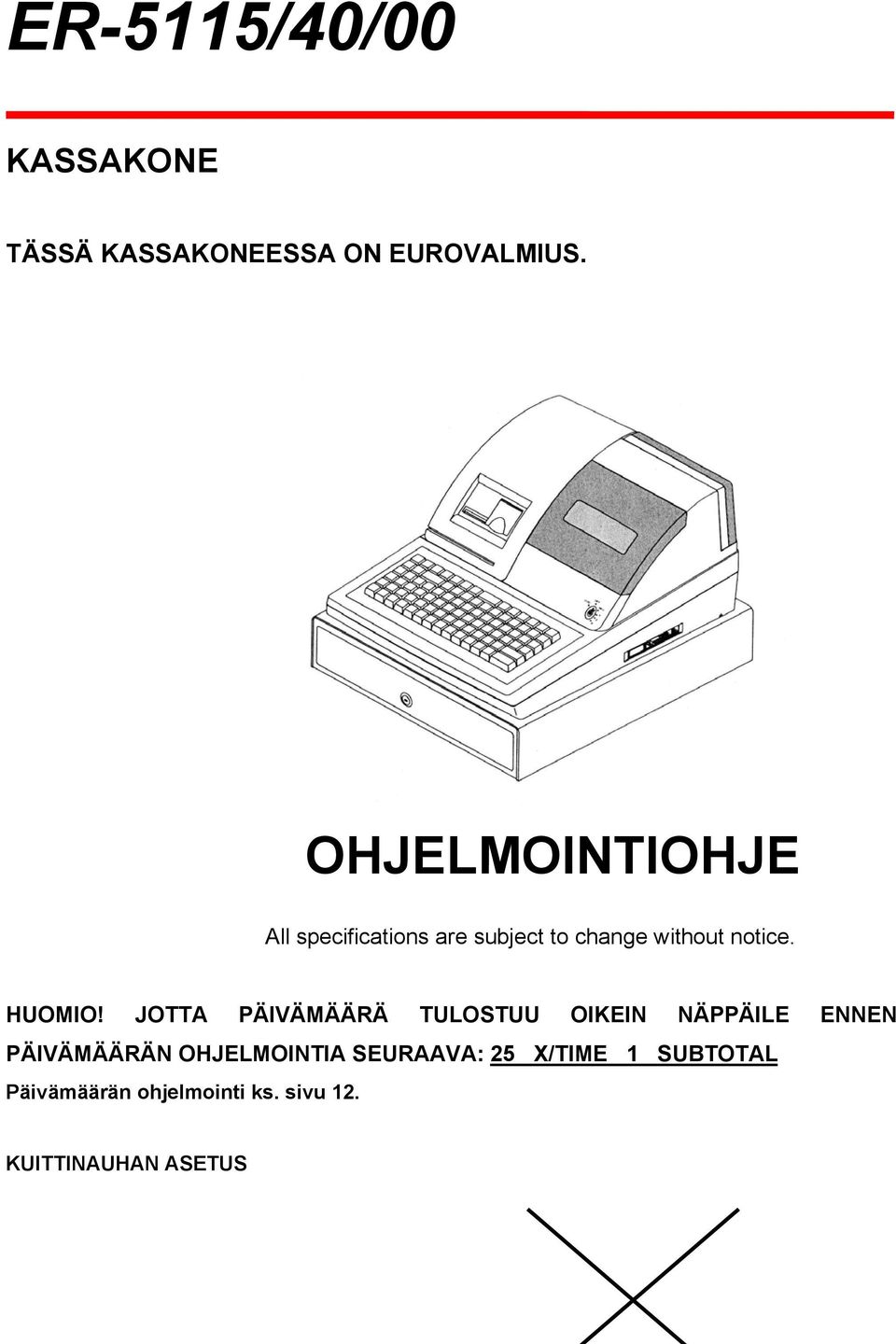 ER-5115/40/00

KASSAKONE

TÄSSÄ KASSAKONEESSA ON EUROVALMIUS.

OHJELMOINTIOHJE

All specifications are subject to change without notice.

HUOMIO! JOTTA PÄIVÄMÄÄRÄ TULOSTUU OIKEIN NÄPPÄILE ENNEN PÄIVÄMÄÄRÄN OHJELMOINTIA SEURAAVA: 25 X/TIME 1 SUBTOTAL

Päivämäärän ohjelmointi ks. sivu 12.

KUITTINAUHAN ASETUS